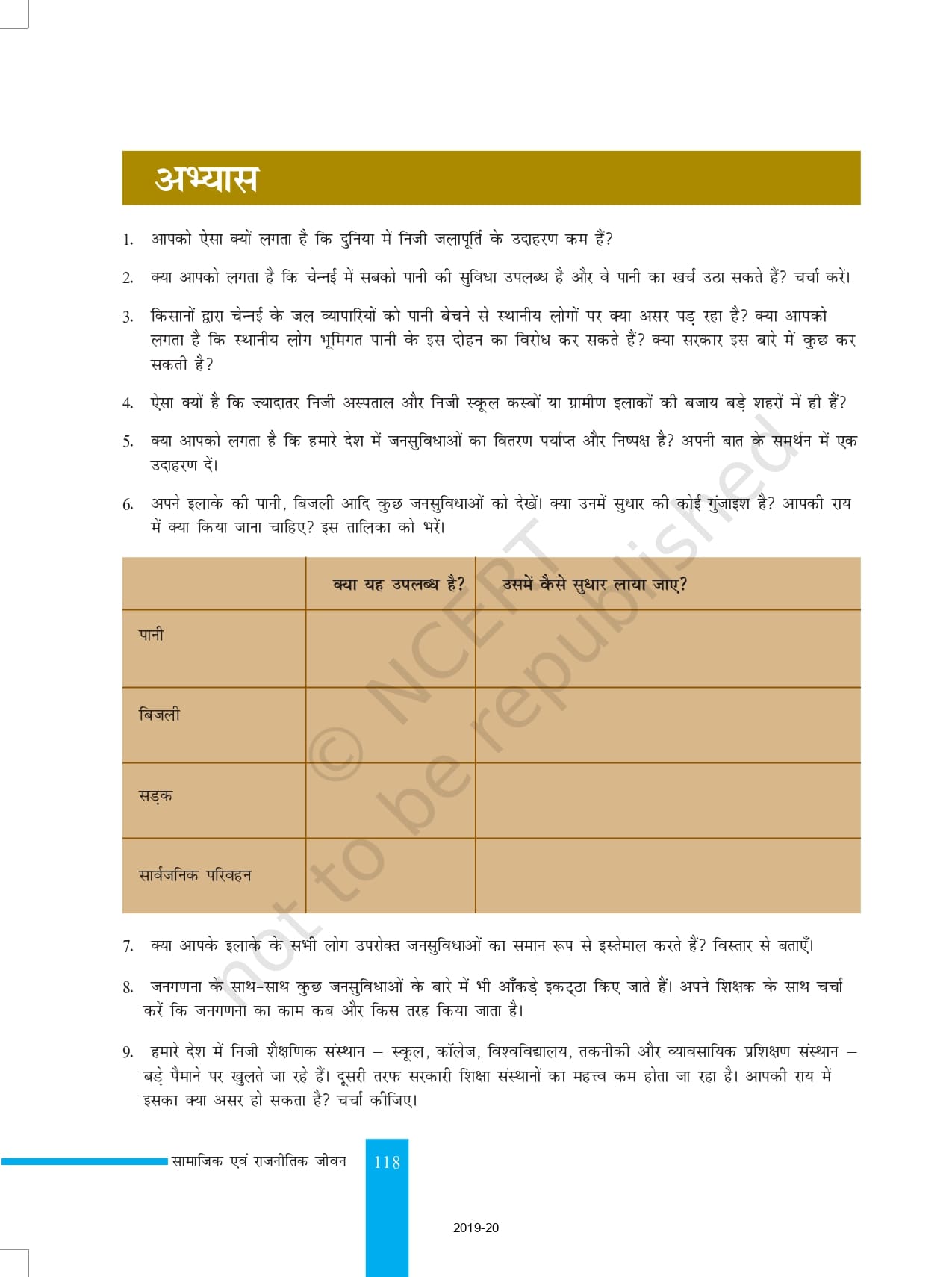 अभ्यास

1. आपको ऐसा क्यों लगता है कि दुनिया में निजी जलापूर्ति के उदाहरण कम हैं?

2. क्या आपको लगता है कि चेन्नई में सबको पानी की सुविधा उपलब्ध है और वे पानी का खर्च उठा सकते हैं? चर्चा करें।

3. किसानों द्वारा चेन्नई के जल व्यापारियों को पानी बेचने से स्थानीय लोगों पर क्या असर पड़ रहा है? क्या आपको लगता है कि स्थानीय लोग भूमिगत पानी के इस दोहन का विरोध कर सकते हैं? क्या सरकार इस बारे में कुछ कर सकती है?

4. ऐसा क्यों है कि ज़्यादातर निजी अस्पताल और निजी स्कूल कस्बों या ग्रामीण इलाकों की बजाय बड़े शहरों में ही हैं?

5. क्या आपको लगता है कि हमारे देश में जनसुविधाओं का वितरण पर्याप्त और निष्पक्ष है? अपनी बात के समर्थन में एक उदाहरण दें।

6. अपने इलाके की पानी, बिजली आदि कुछ जनसुविधाओं को देखें। क्या उनमें सुधार की कोई गुंजाइश है? आपकी राय में क्या किया जाना चाहिए? इस तालिका को भरें।

| | क्या यह उपलब्ध है? | उसमें कैसे सुधार लाया जाए? |
|---|---|---|
| पानी | | |
| बिजली | | |
| सड़क | | |
| सार्वजनिक परिवहन | | |

7. क्या आपके इलाके के सभी लोग उपरोक्त जनसुविधाओं का समान रूप से इस्तेमाल करते हैं? विस्तार से बताएँ।

8. जनगणना के साथ-साथ कुछ जनसुविधाओं के बारे में भी आँकड़े इकट्ठा किए जाते हैं। अपने शिक्षक के साथ चर्चा करें कि जनगणना का काम कब और किस तरह किया जाता है।

9. हमारे देश में निजी शैक्षणिक संस्थान – स्कूल, कॉलेज, विश्वविद्यालय, तकनीकी और व्यावसायिक प्रशिक्षण संस्थान – बड़े पैमाने पर खुलते जा रहे हैं। दूसरी तरफ सरकारी शिक्षा संस्थानों का महत्त्व कम होता जा रहा है। आपकी राय में इसका क्या असर हो सकता है? चर्चा कीजिए।

© NCERT not to be republished

सामाजिक एवं राजनीतिक जीवन 118

2019-20